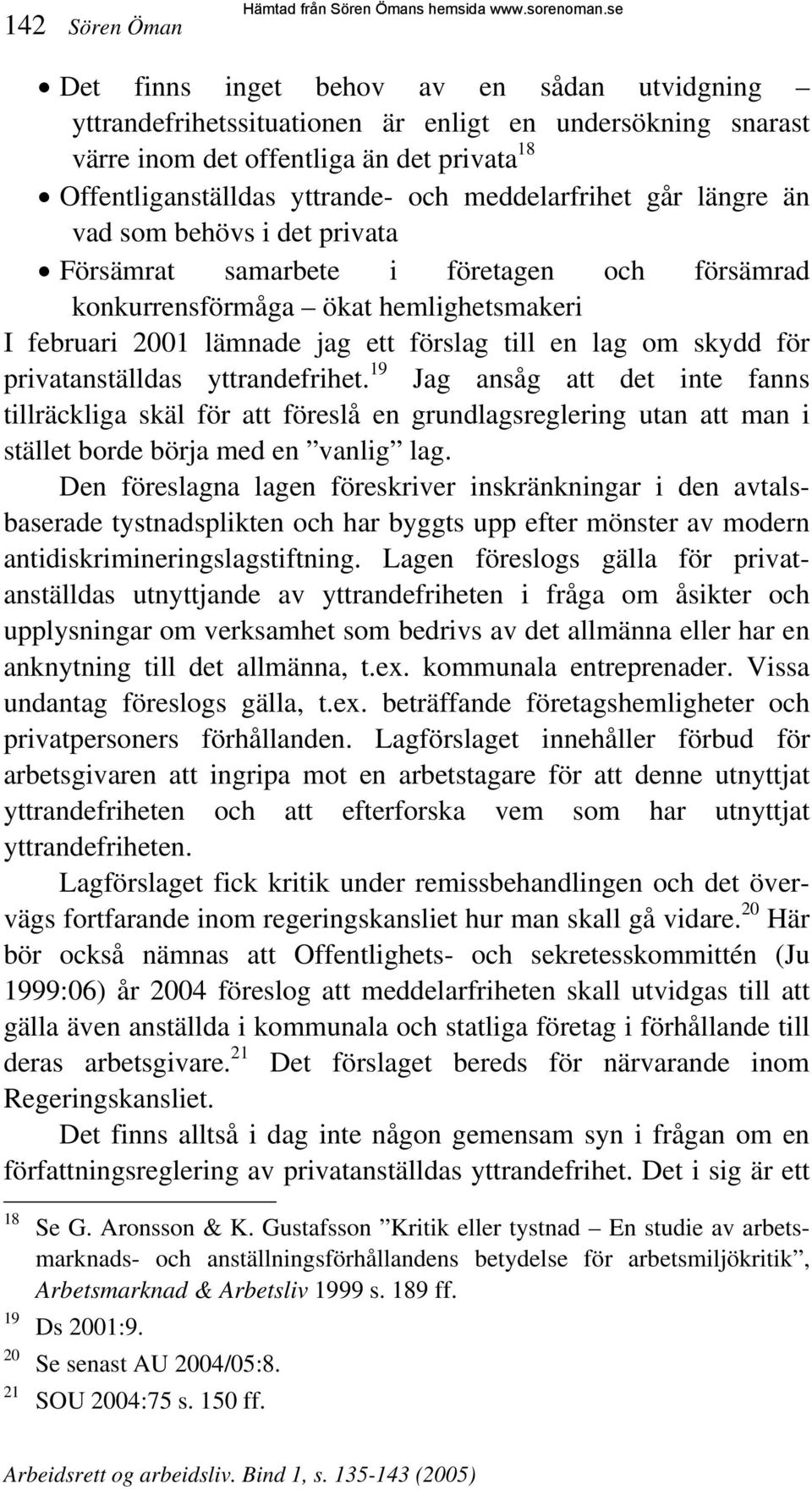 142 Sören Öman Hämtad från Sören Ömans hemsida www.sorenoman.se

• Det finns inget behov av en sådan utvidgning – yttrandefrihetssituationen är enligt en undersökning snarast värre inom det offentliga än det privata$^{18}$
• Offentliganställdas yttrande- och meddelarfrihet går längre än vad som behövs i det privata
• Försämrat samarbete i företagen och försämrad konkurrensförmåga – ökat hemlighetsmakeri

I februari 2001 lämnade jag ett förslag till en lag om skydd för privatanställdas yttrandefrihet.$^{19}$ Jag ansåg att det inte fanns tillräckliga skäl för att föreslå en grundlagsreglering utan att man i stället borde börja med en ”vanlig” lag.

Den föreslagna lagen föreskriver inskränkningar i den avtalsbaserade tystnadsplikten och har byggts upp efter mönster av modern antidiskrimineringslagstiftning. Lagen föreslogs gälla för privatanställdas utnyttjande av yttrandefriheten i fråga om åsikter och upplysningar om verksamhet som bedrivs av det allmänna eller har en anknytning till det allmänna, t.ex. kommunala entreprenader. Vissa undantag föreslogs gälla, t.ex. beträffande företagshemligheter och privatpersoners förhållanden. Lagförslaget innehåller förbud för arbetsgivaren att ingripa mot en arbetstagare för att denne utnyttjat yttrandefriheten och att efterforska vem som har utnyttjat yttrandefriheten.

Lagförslaget fick kritik under remissbehandlingen och det övervägs fortfarande inom regeringskansliet hur man skall gå vidare.$^{20}$ Här bör också nämnas att Offentlighets- och sekretesskommittén (Ju 1999:06) år 2004 föreslog att meddelarfriheten skall utvidgas till att gälla även anställda i kommunala och statliga företag i förhållande till deras arbetsgivare.$^{21}$ Det förslaget bereds för närvarande inom Regeringskansliet.

Det finns alltså i dag inte någon gemensam syn i frågan om en författningsreglering av privatanställdas yttrandefrihet. Det i sig är ett

$^{18}$ Se G. Aronsson & K. Gustafsson ”Kritik eller tystnad – En studie av arbetsmarknads- och anställningsförhållandens betydelse för arbetsmiljökritik”, Arbetsmarknad & Arbetsliv 1999 s. 189 ff.
$^{19}$ Ds 2001:9.
$^{20}$ Se senast AU 2004/05:8.
$^{21}$ SOU 2004:75 s. 150 ff.

Arbeidsrett og arbeidsliv. Bind 1, s. 135-143 (2005)